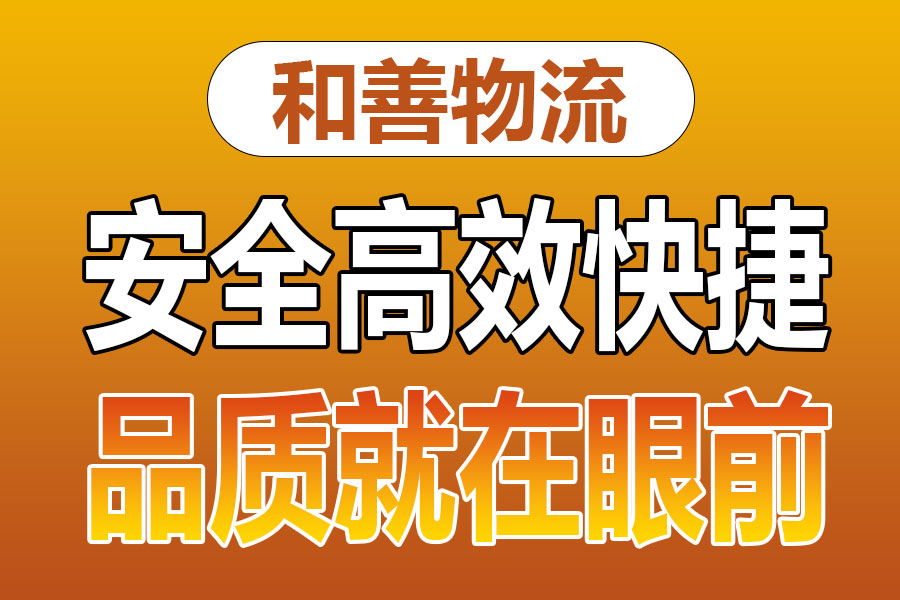 和善物流

安全高效快捷

品质就在眼前